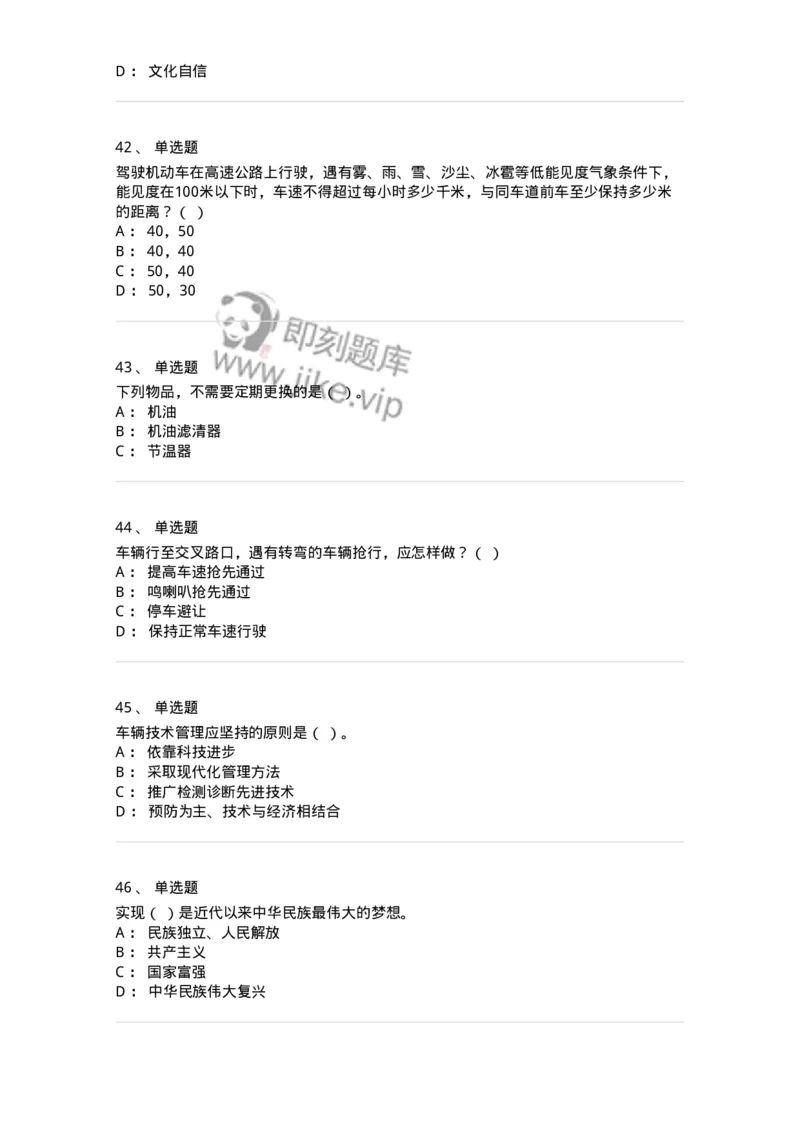 D： 文化自信

42、 单选题

驾驶机动车在高速公路上行驶，遇有雾、雨、雪、沙尘、冰雹等低能见度气象条件下，能见度在100米以下时，车速不得超过每小时多少千米，与同车道前车至少保持多少米的距离？（ ）
A： 40，50
B： 40，40
C： 50，40
D： 50，30

即刻题库
www.jike.vip

43、 单选题

下列物品，不需要定期更换的是（ ）。
A： 机油
B： 机油滤清器
C： 节温器

44、 单选题

车辆行至交叉路口，遇有转弯的车辆抢行，应怎样做？（ ）
A： 提高车速抢先通过
B： 鸣喇叭抢先通过
C： 停车避让
D： 保持正常车速行驶

45、 单选题

车辆技术管理应坚持的原则是（ ）。
A： 依靠科技进步
B： 采取现代化管理方法
C： 推广检测诊断先进技术
D： 预防为主、技术与经济相结合

46、 单选题

实现（ ）是近代以来中华民族最伟大的梦想。
A： 民族独立、人民解放
B： 共产主义
C： 国家富强
D： 中华民族伟大复兴